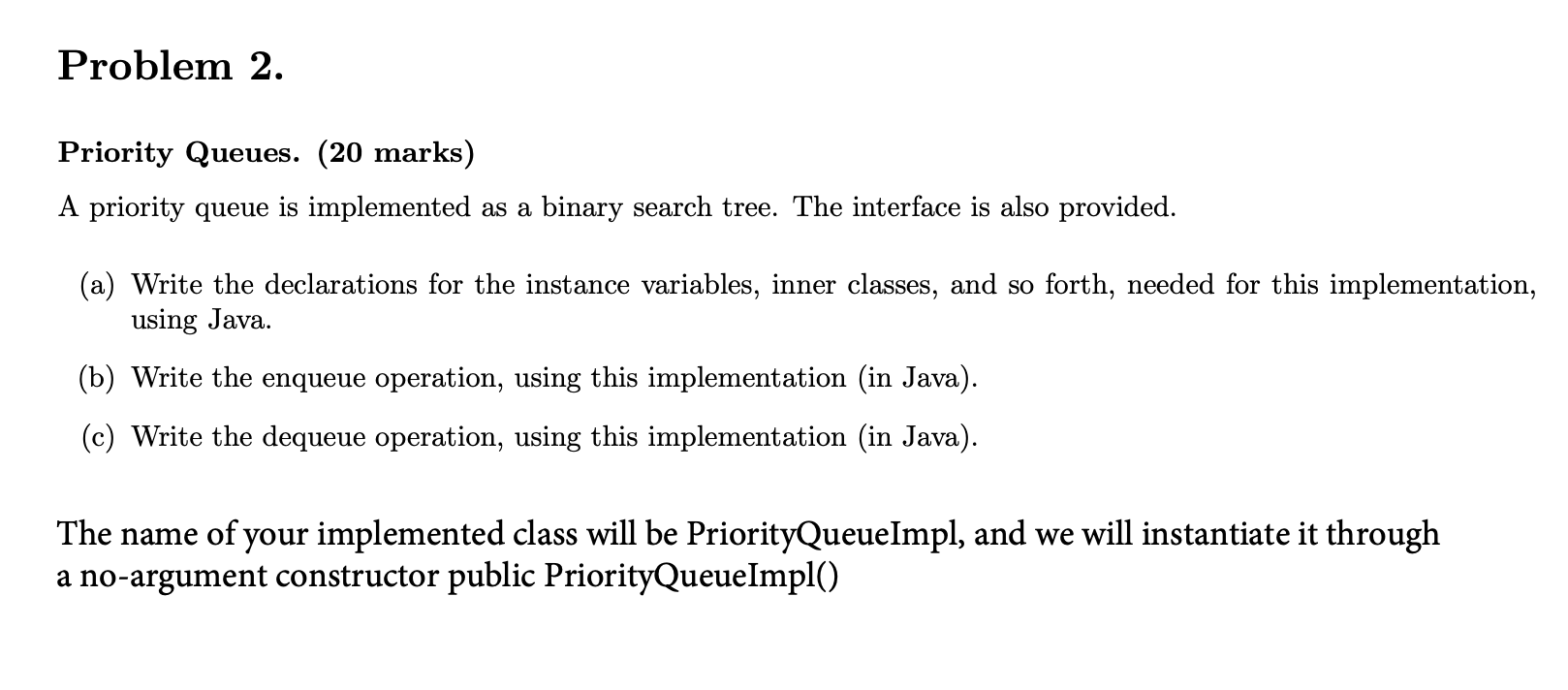 Problem 2.

Priority Queues. (20 marks)

A priority queue is implemented as a binary search tree. The interface is also provided.

(a) Write the declarations for the instance variables, inner classes, and so forth, needed for this implementation, using Java.

(b) Write the enqueue operation, using this implementation (in Java).

(c) Write the dequeue operation, using this implementation (in Java).

The name of your implemented class will be PriorityQueueImpl, and we will instantiate it through a no-argument constructor public PriorityQueueImpl()